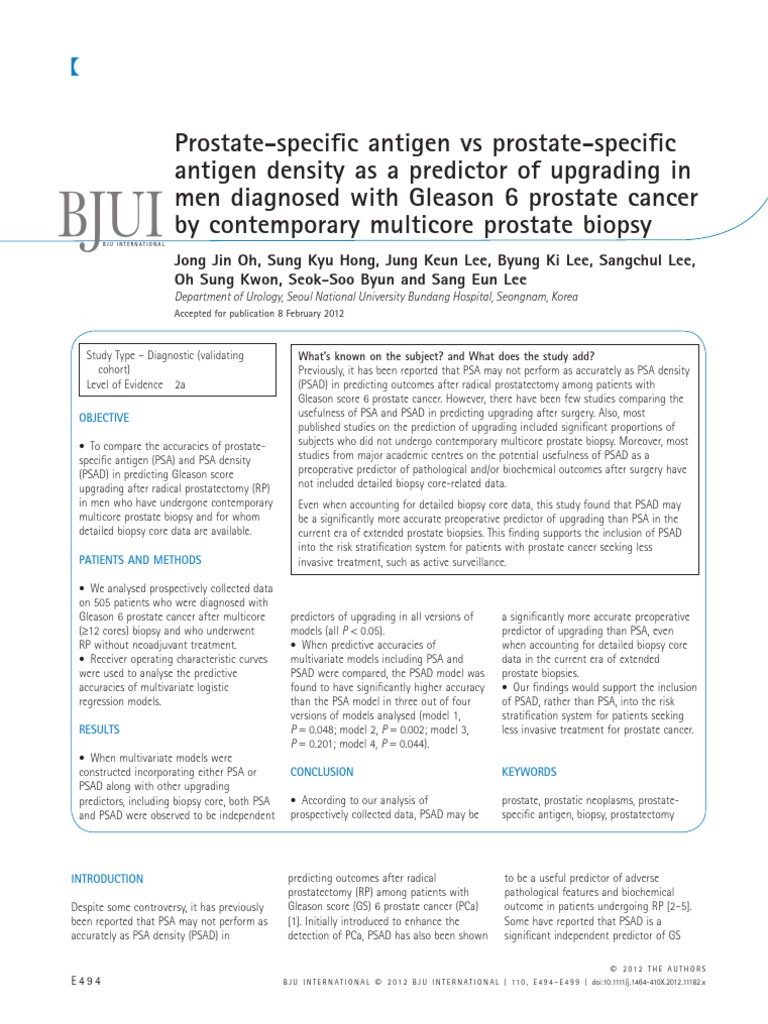 BJUI
BJU INTERNATIONAL

Prostate-specific antigen vs prostate-specific antigen density as a predictor of upgrading in men diagnosed with Gleason 6 prostate cancer by contemporary multicore prostate biopsy

Jong Jin Oh, Sung Kyu Hong, Jung Keun Lee, Byung Ki Lee, Sangchul Lee, Oh Sung Kwon, Seok-Soo Byun and Sang Eun Lee

Department of Urology, Seoul National University Bundang Hospital, Seongnam, Korea

Accepted for publication 8 February 2012

Study Type – Diagnostic (validating cohort)
Level of Evidence 2a

What's known on the subject? and What does the study add?
Previously, it has been reported that PSA may not perform as accurately as PSA density (PSAD) in predicting outcomes after radical prostatectomy among patients with Gleason score 6 prostate cancer. However, there have been few studies comparing the usefulness of PSA and PSAD in predicting upgrading after surgery. Also, most published studies on the prediction of upgrading included significant proportions of subjects who did not undergo contemporary multicore prostate biopsy. Moreover, most studies from major academic centres on the potential usefulness of PSAD as a preoperative predictor of pathological and/or biochemical outcomes after surgery have not included detailed biopsy core-related data.

Even when accounting for detailed biopsy core data, this study found that PSAD may be a significantly more accurate preoperative predictor of upgrading than PSA in the current era of extended prostate biopsies. This finding supports the inclusion of PSAD into the risk stratification system for patients with prostate cancer seeking less invasive treatment, such as active surveillance.

OBJECTIVE

• To compare the accuracies of prostate-specific antigen (PSA) and PSA density (PSAD) in predicting Gleason score upgrading after radical prostatectomy (RP) in men who have undergone contemporary multicore prostate biopsy and for whom detailed biopsy core data are available.

PATIENTS AND METHODS

• We analysed prospectively collected data on 505 patients who were diagnosed with Gleason 6 prostate cancer after multicore (≥12 cores) biopsy and who underwent RP without neoadjuvant treatment.
• Receiver operating characteristic curves were used to analyse the predictive accuracies of multivariate logistic regression models.

RESULTS

• When multivariate models were constructed incorporating either PSA or PSAD along with other upgrading predictors, including biopsy core, both PSA and PSAD were observed to be independent predictors of upgrading in all versions of models (all $P < 0.05$).
• When predictive accuracies of multivariate models including PSA and PSAD were compared, the PSAD model was found to have significantly higher accuracy than the PSA model in three out of four versions of models analysed (model 1, $P = 0.048$; model 2, $P = 0.002$; model 3, $P = 0.201$; model 4, $P = 0.044$).

CONCLUSION

• According to our analysis of prospectively collected data, PSAD may be a significantly more accurate preoperative predictor of upgrading than PSA, even when accounting for detailed biopsy core data in the current era of extended prostate biopsies.
• Our findings would support the inclusion of PSAD, rather than PSA, into the risk stratification system for patients seeking less invasive treatment for prostate cancer.

KEYWORDS

prostate, prostatic neoplasms, prostate-specific antigen, biopsy, prostatectomy

INTRODUCTION

Despite some controversy, it has previously been reported that PSA may not perform as accurately as PSA density (PSAD) in predicting outcomes after radical prostatectomy (RP) among patients with Gleason score (GS) 6 prostate cancer (PCa) [1]. Initially introduced to enhance the detection of PCa, PSAD has also been shown to be a useful predictor of adverse pathological features and biochemical outcome in patients undergoing RP [2–5]. Some have reported that PSAD is a significant independent predictor of GS

© 2012 THE AUTHORS
E494   BJU INTERNATIONAL © 2012 BJU INTERNATIONAL | 110, E494–E499 | doi:10.1111/j.1464-410X.2012.11182.x